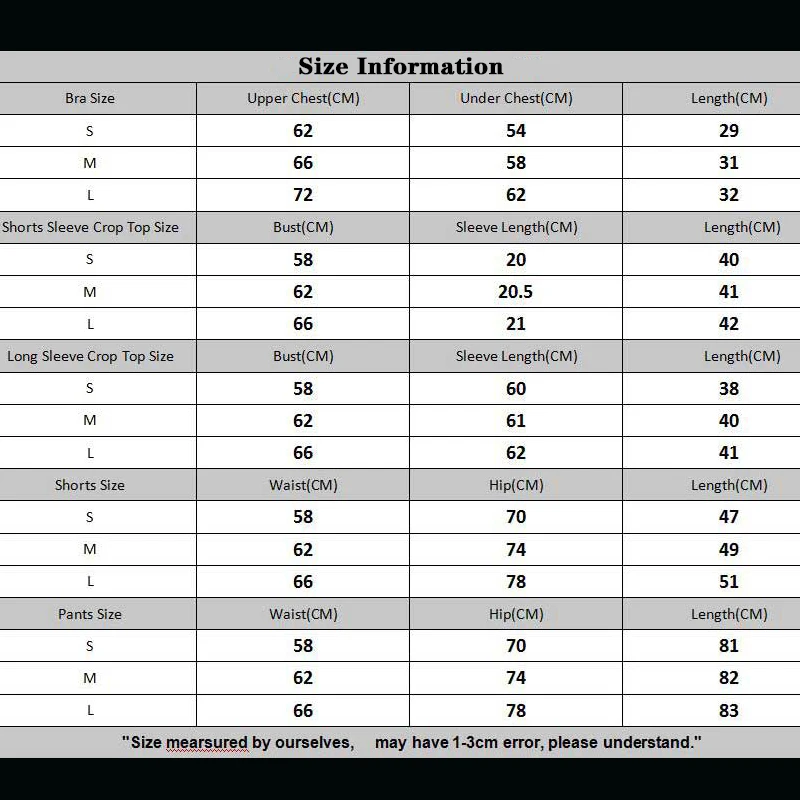 Size Information

| Bra Size | Upper Chest(CM) | Under Chest(CM) | Length(CM) |
|---|---|---|---|
| S | 62 | 54 | 29 |
| M | 66 | 58 | 31 |
| L | 72 | 62 | 32 |
| Shorts Sleeve Crop Top Size | Bust(CM) | Sleeve Length(CM) | Length(CM) |
| S | 58 | 20 | 40 |
| M | 62 | 20.5 | 41 |
| L | 66 | 21 | 42 |
| Long Sleeve Crop Top Size | Bust(CM) | Sleeve Length(CM) | Length(CM) |
| S | 58 | 60 | 38 |
| M | 62 | 61 | 40 |
| L | 66 | 62 | 41 |
| Shorts Size | Waist(CM) | Hip(CM) | Length(CM) |
| S | 58 | 70 | 47 |
| M | 62 | 74 | 49 |
| L | 66 | 78 | 51 |
| Pants Size | Waist(CM) | Hip(CM) | Length(CM) |
| S | 58 | 70 | 81 |
| M | 62 | 74 | 82 |
| L | 66 | 78 | 83 |

"Size mearsured by ourselves, may have 1-3cm error, please understand."